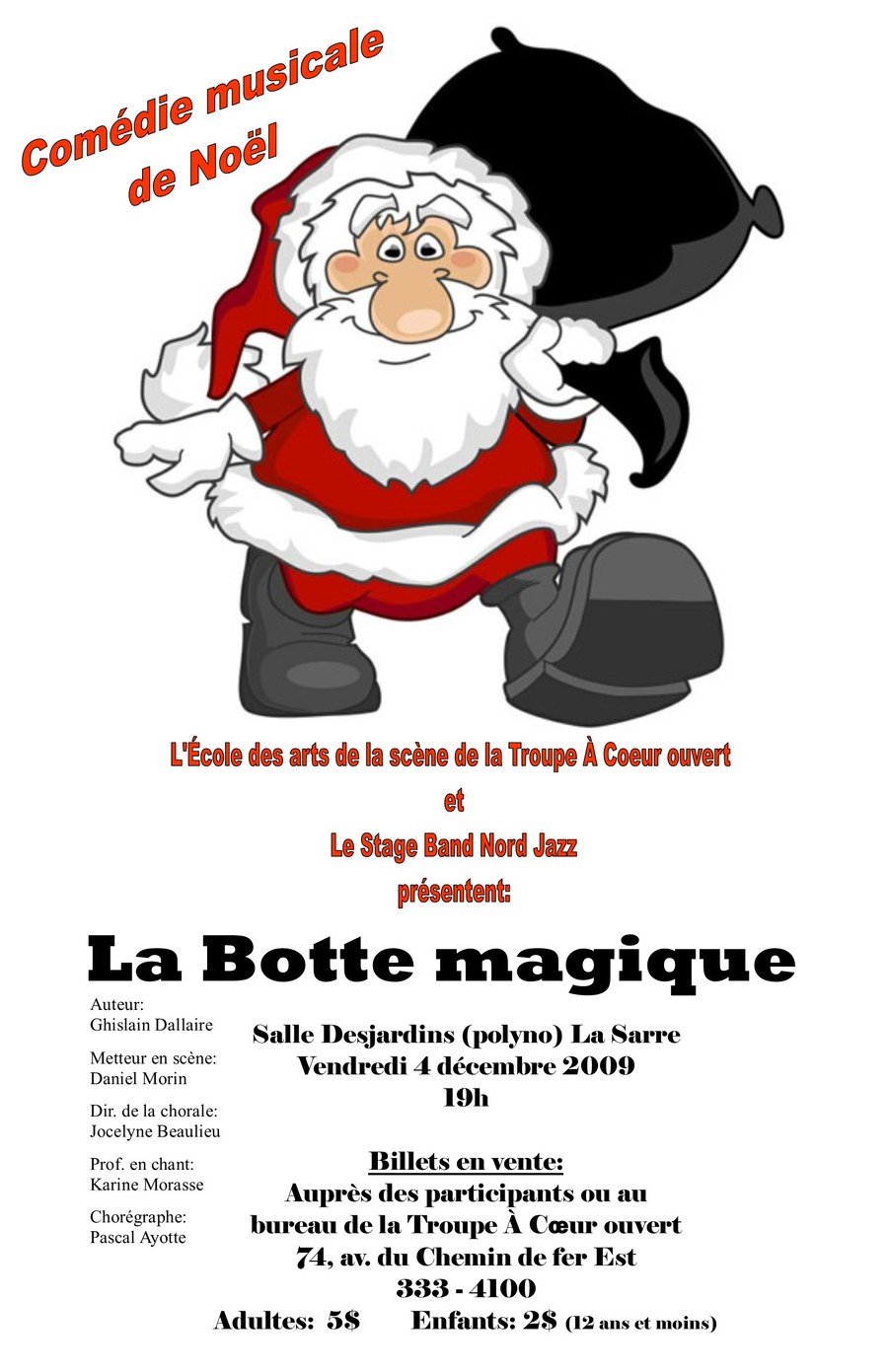 Comédie musicale de Noël

L'École des arts de la scène de la Troupe À Coeur ouvert
et
Le Stage Band Nord Jazz
présentent:

La Botte magique

Auteur:
Ghislain Dallaire

Metteur en scène:
Daniel Morin

Dir. de la chorale:
Jocelyne Beaulieu

Prof. en chant:
Karine Morasse

Chorégraphe:
Pascal Ayotte

Salle Desjardins (polyno) La Sarre
Vendredi 4 décembre 2009
19h

Billets en vente:
Auprès des participants ou au bureau de la Troupe À Cœur ouvert
74, av. du Chemin de fer Est
333 - 4100

Adultes: 5$ Enfants: 2$ (12 ans et moins)